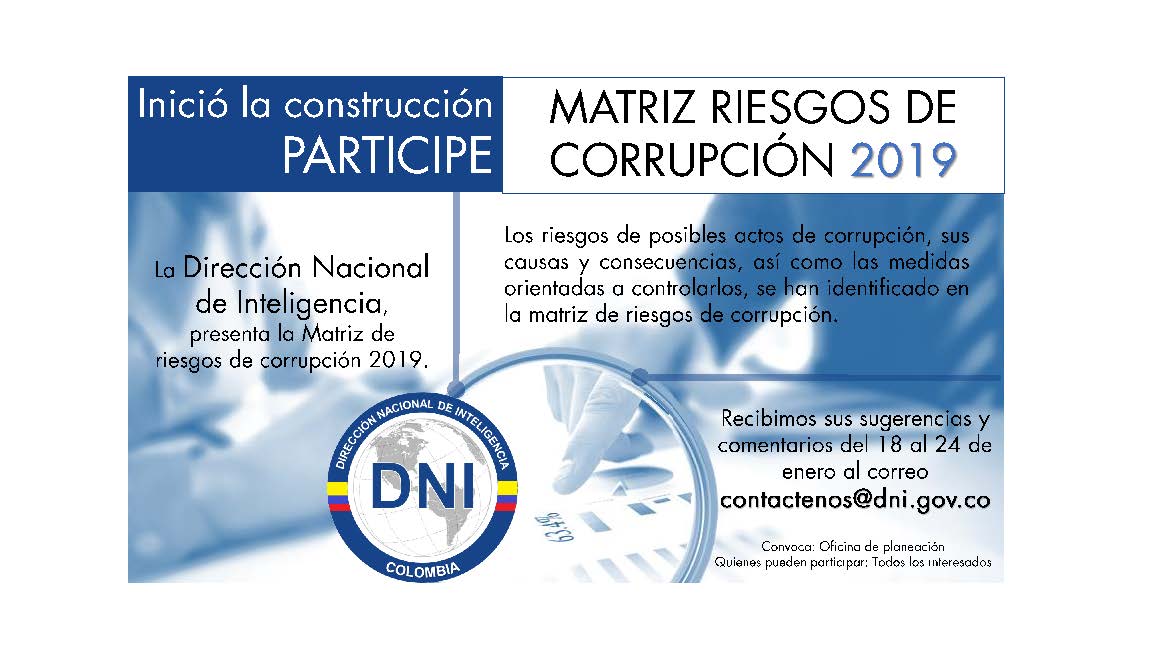 Inició la construcción
PARTICIPE

MATRIZ RIESGOS DE
CORRUPCIÓN 2019

La Dirección Nacional de Inteligencia, presenta la Matriz de riesgos de corrupción 2019.

Los riesgos de posibles actos de corrupción, sus causas y consecuencias, así como las medidas orientadas a controlarlos, se han identificado en la matriz de riesgos de corrupción.

DIRECCIÓN NACIONAL DE INTELIGENCIA
DNI
COLOMBIA

Recibimos sus sugerencias y comentarios del 18 al 24 de enero al correo
contactenos@dni.gov.co

Convoca: Oficina de planeación
Quienes pueden participar: Todos los interesados